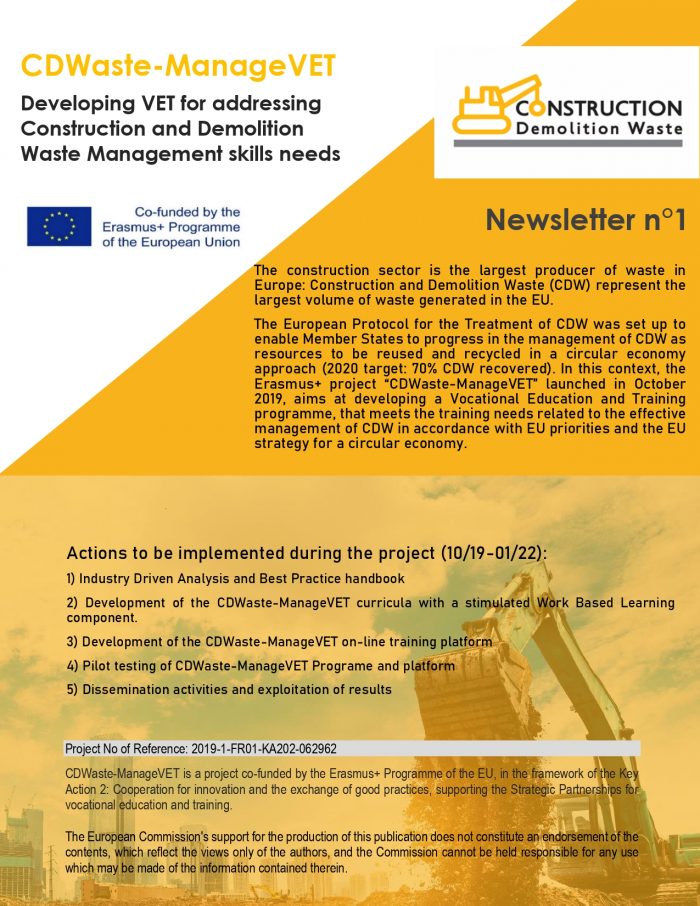 CDWaste-ManageVET

Developing VET for addressing Construction and Demolition Waste Management skills needs

CONSTRUCTION
Demolition Waste

Co-funded by the Erasmus+ Programme of the European Union

Newsletter n°1

The construction sector is the largest producer of waste in Europe: Construction and Demolition Waste (CDW) represent the largest volume of waste generated in the EU.

The European Protocol for the Treatment of CDW was set up to enable Member States to progress in the management of CDW as resources to be reused and recycled in a circular economy approach (2020 target: 70% CDW recovered). In this context, the Erasmus+ project "CDWaste-ManageVET" launched in October 2019, aims at developing a Vocational Education and Training programme, that meets the training needs related to the effective management of CDW in accordance with EU priorities and the EU strategy for a circular economy.

Actions to be implemented during the project (10/19-01/22):

1) Industry Driven Analysis and Best Practice handbook

2) Development of the CDWaste-ManageVET curricula with a stimulated Work Based Learning component.

3) Development of the CDWaste-ManageVET on-line training platform

4) Pilot testing of CDWaste-ManageVET Programe and platform

5) Dissemination activities and exploitation of results

Project No of Reference: 2019-1-FR01-KA202-062962

CDWaste-ManageVET is a project co-funded by the Erasmus+ Programme of the EU, in the framework of the Key Action 2: Cooperation for innovation and the exchange of good practices, supporting the Strategic Partnerships for vocational education and training.

The European Commission's support for the production of this publication does not constitute an endorsement of the contents, which reflect the views only of the authors, and the Commission cannot be held responsible for any use which may be made of the information contained therein.